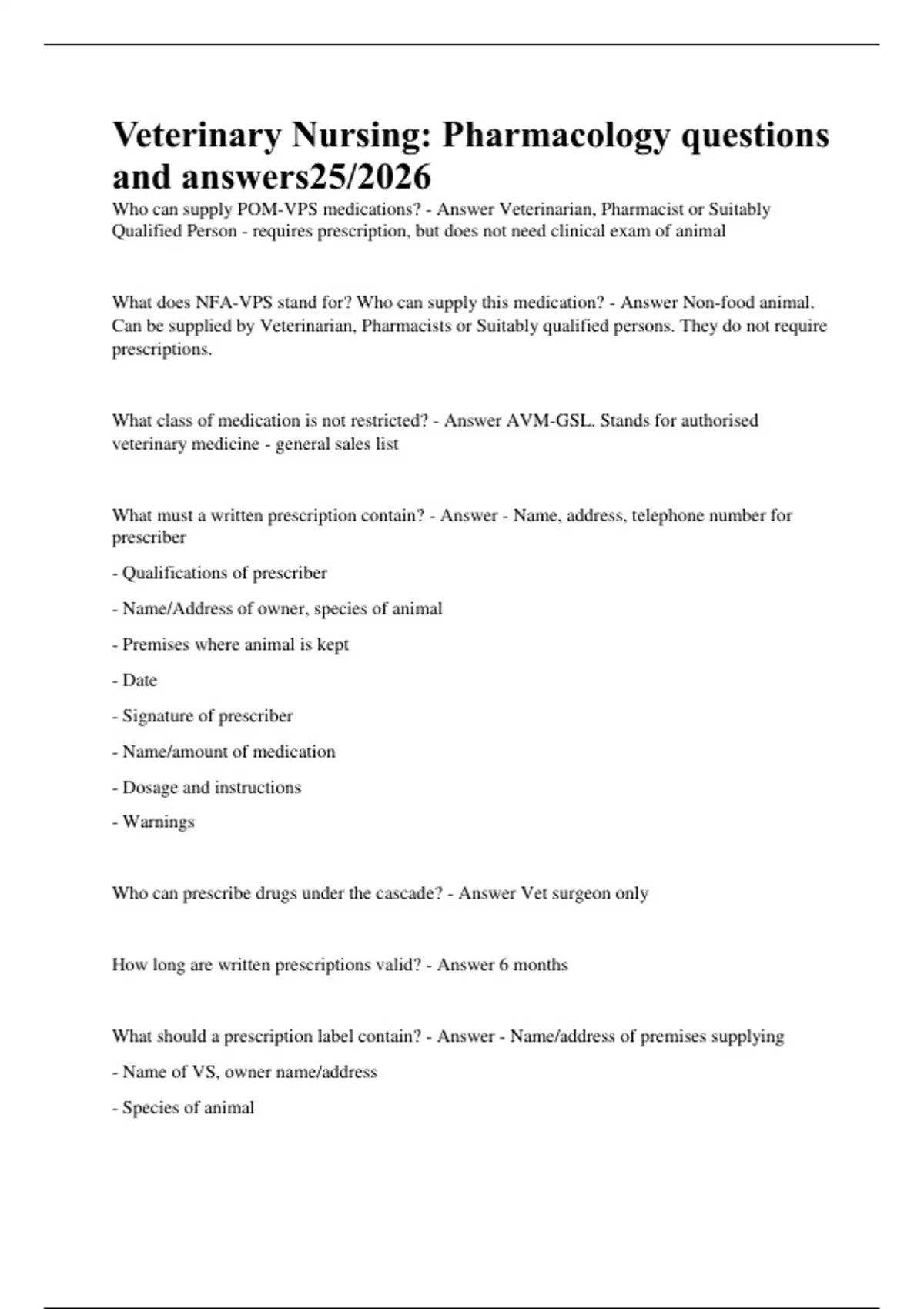 Veterinary Nursing: Pharmacology questions and answers25/2026

Who can supply POM-VPS medications? - Answer Veterinarian, Pharmacist or Suitably Qualified Person - requires prescription, but does not need clinical exam of animal

What does NFA-VPS stand for? Who can supply this medication? - Answer Non-food animal. Can be supplied by Veterinarian, Pharmacists or Suitably qualified persons. They do not require prescriptions.

What class of medication is not restricted? - Answer AVM-GSL. Stands for authorised veterinary medicine - general sales list

What must a written prescription contain? - Answer - Name, address, telephone number for prescriber

- Qualifications of prescriber

- Name/Address of owner, species of animal

- Premises where animal is kept

- Date

- Signature of prescriber

- Name/amount of medication

- Dosage and instructions

- Warnings

Who can prescribe drugs under the cascade? - Answer Vet surgeon only

How long are written prescriptions valid? - Answer 6 months

What should a prescription label contain? - Answer - Name/address of premises supplying

- Name of VS, owner name/address

- Species of animal